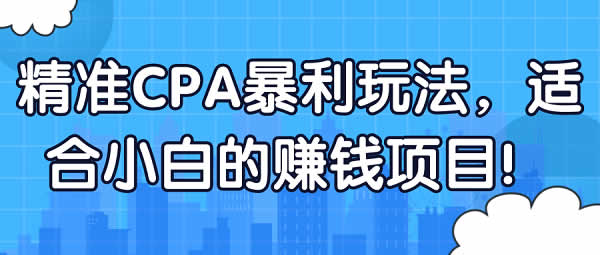 精准CPA暴利玩法，适合小白的赚钱项目！